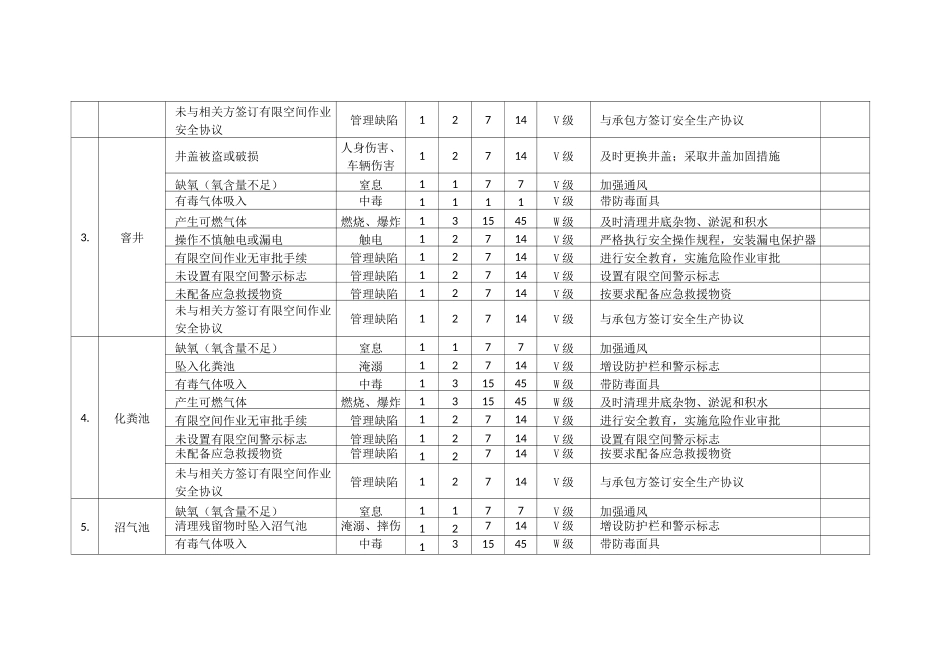 | | | | | | | | | | | |
|---|---|---|---|---|---|---|---|---|---|---|
| | | 未与相关方签订有限空间作业安全协议 | 管理缺陷 | 1 | 2 | 7 | 14 | Ⅴ级 | 与承包方签订安全生产协议 | |
| 3. | 窨井 | 井盖被盗或破损 | 人身伤害、车辆伤害 | 1 | 2 | 7 | 14 | Ⅴ级 | 及时更换井盖；采取井盖加固措施 | |
| | | 缺氧（氧含量不足） | 窒息 | 1 | 1 | 7 | 7 | Ⅴ级 | 加强通风 | |
| | | 有毒气体吸入 | 中毒 | 1 | 1 | 1 | 1 | Ⅴ级 | 带防毒面具 | |
| | | 产生可燃气体 | 燃烧、爆炸 | 1 | 3 | 15 | 45 | Ⅳ级 | 及时清理井底杂物、淤泥和积水 | |
| | | 操作不慎触电或漏电 | 触电 | 1 | 2 | 7 | 14 | Ⅴ级 | 严格执行安全操作规程，安装漏电保护器 | |
| | | 有限空间作业无审批手续 | 管理缺陷 | 1 | 2 | 7 | 14 | Ⅴ级 | 进行安全教育，实施危险作业审批 | |
| | | 未设置有限空间警示标志 | 管理缺陷 | 1 | 2 | 7 | 14 | Ⅴ级 | 设置有限空间警示标志 | |
| | | 未配备应急救援物资 | 管理缺陷 | 1 | 2 | 7 | 14 | Ⅴ级 | 按要求配备应急救援物资 | |
| | | 未与相关方签订有限空间作业安全协议 | 管理缺陷 | 1 | 2 | 7 | 14 | Ⅴ级 | 与承包方签订安全生产协议 | |
| 4. | 化粪池 | 缺氧（氧含量不足） | 窒息 | 1 | 1 | 7 | 7 | Ⅴ级 | 加强通风 | |
| | | 坠入化粪池 | 淹溺 | 1 | 2 | 7 | 14 | Ⅴ级 | 增设防护栏和警示标志 | |
| | | 有毒气体吸入 | 中毒 | 1 | 3 | 15 | 45 | Ⅳ级 | 带防毒面具 | |
| | | 产生可燃气体 | 燃烧、爆炸 | 1 | 3 | 15 | 45 | Ⅳ级 | 及时清理井底杂物、淤泥和积水 | |
| | | 有限空间作业无审批手续 | 管理缺陷 | 1 | 2 | 7 | 14 | Ⅴ级 | 进行安全教育，实施危险作业审批 | |
| | | 未设置有限空间警示标志 | 管理缺陷 | 1 | 2 | 7 | 14 | Ⅴ级 | 设置有限空间警示标志 | |
| | | 未配备应急救援物资 | 管理缺陷 | 1 | 2 | 7 | 14 | Ⅴ级 | 按要求配备应急救援物资 | |
| | | 未与相关方签订有限空间作业安全协议 | 管理缺陷 | 1 | 2 | 7 | 14 | Ⅴ级 | 与承包方签订安全生产协议 | |
| 5. | 沼气池 | 缺氧（氧含量不足） | 窒息 | 1 | 1 | 7 | 7 | Ⅴ级 | 加强通风 | |
| | | 清理残留物时坠入沼气池 | 淹溺、摔伤 | 1 | 2 | 7 | 14 | Ⅴ级 | 增设防护栏和警示标志 | |
| | | 有毒气体吸入 | 中毒 | 1 | 3 | 15 | 45 | Ⅳ级 | 带防毒面具 | |